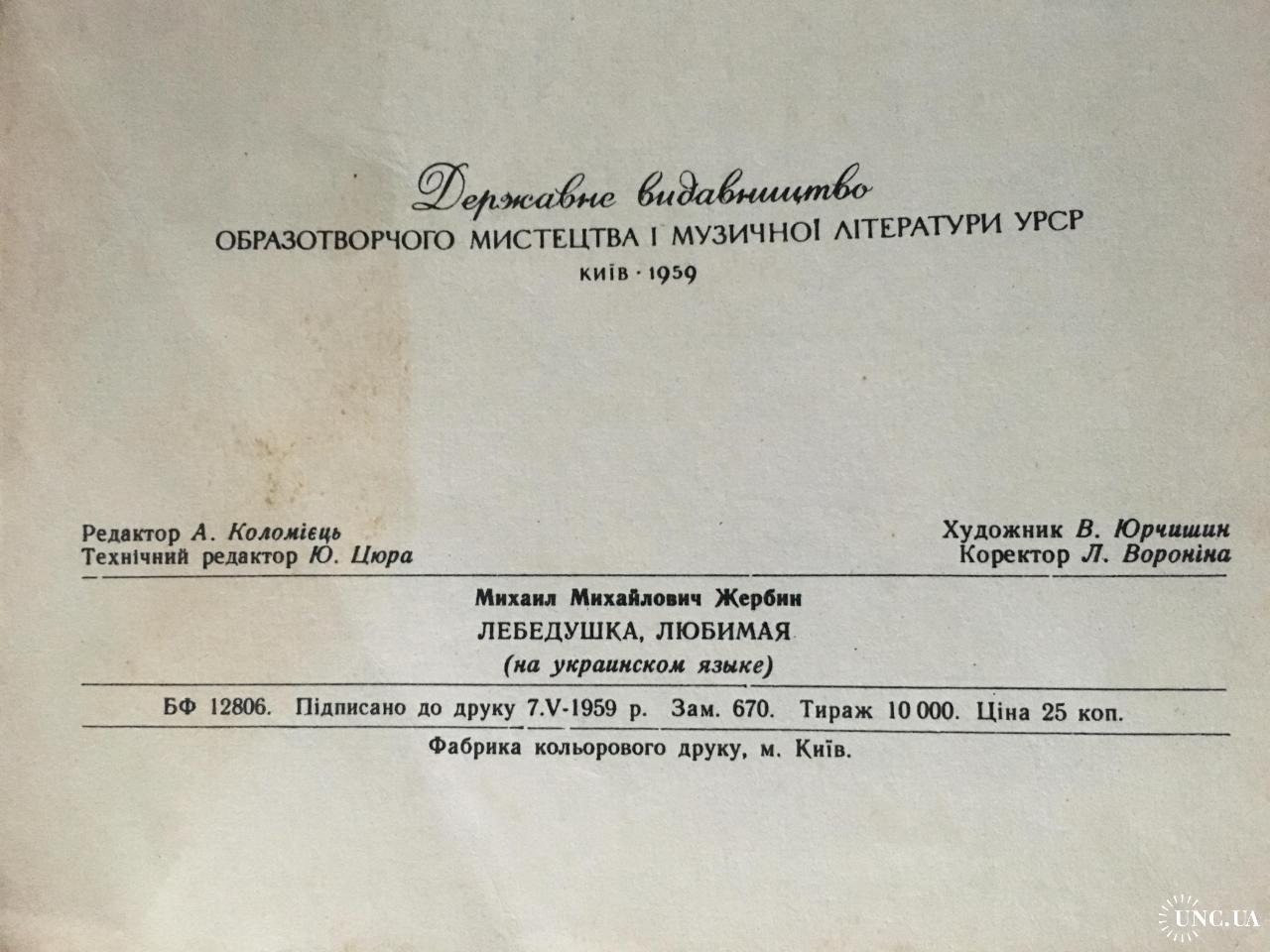 Державне видавництво
ОБРАЗОТВОРЧОГО МИСТЕЦТВА І МУЗИЧНОЇ ЛІТЕРАТУРИ УРСР
КИЇВ · 1959

Редактор А. Коломієць
Технічний редактор Ю. Цюра

Художник В. Юрчишин
Коректор Л. Вороніна

Михаил Михайлович Жербин
ЛЕБЕДУШКА, ЛЮБИМАЯ
(на украинском языке)

БФ 12806. Підписано до друку 7.V-1959 р. Зам. 670. Тираж 10 000. Ціна 25 коп.

Фабрика кольорового друку, м. Київ.

UNC.UA